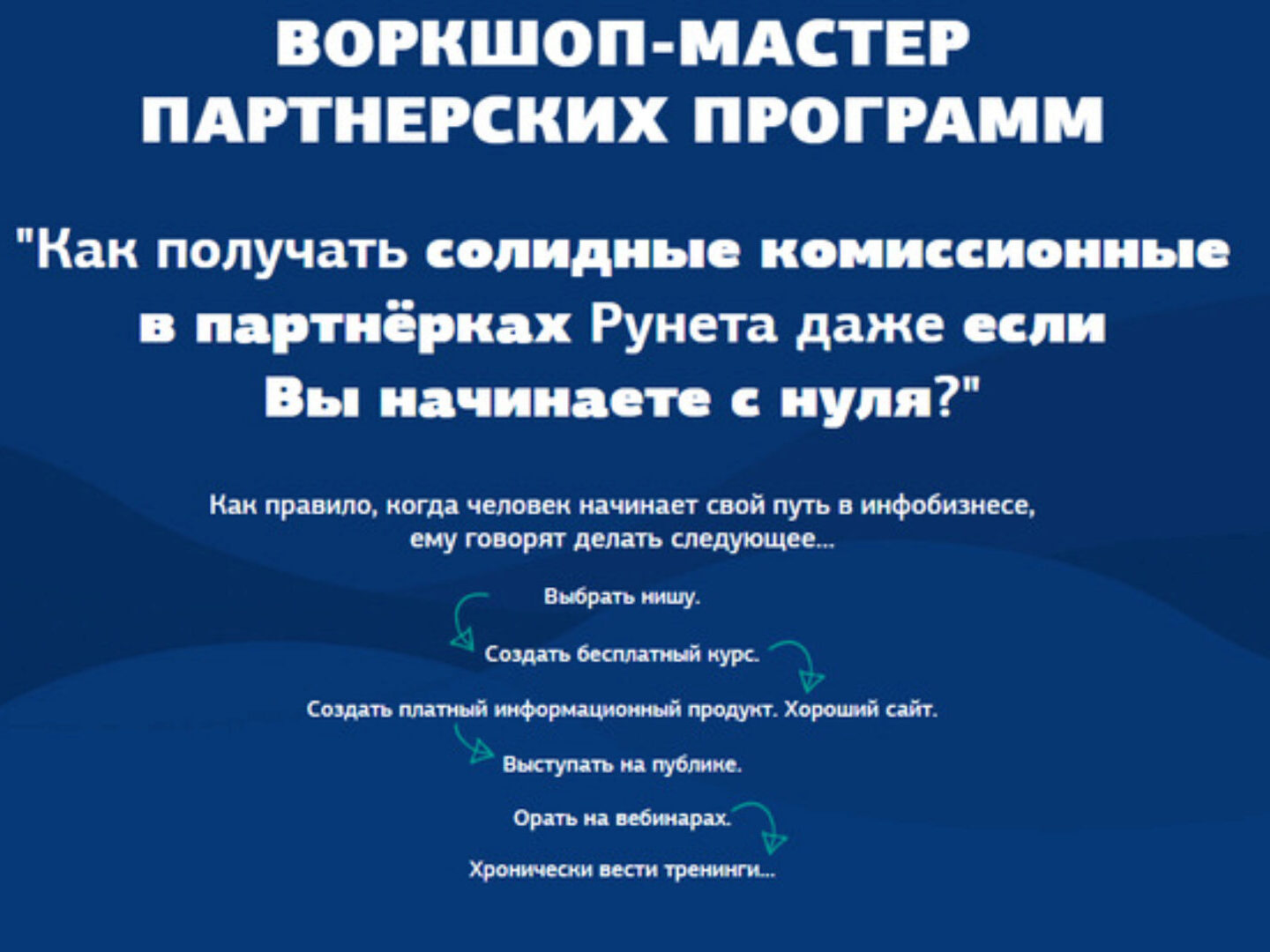 ВОРКШОП-МАСТЕР ПАРТНЕРСКИХ ПРОГРАММ

"Как получать солидные комиссионные в партнёрках Рунета даже если Вы начинаете с нуля?"

Как правило, когда человек начинает свой путь в инфобизнесе, ему говорят делать следующее...

Выбрать нишу.

Создать бесплатный курс.

Создать платный информационный продукт. Хороший сайт.

Выступать на публике.

Орать на вебинарах.

Хронически вести тренинги...